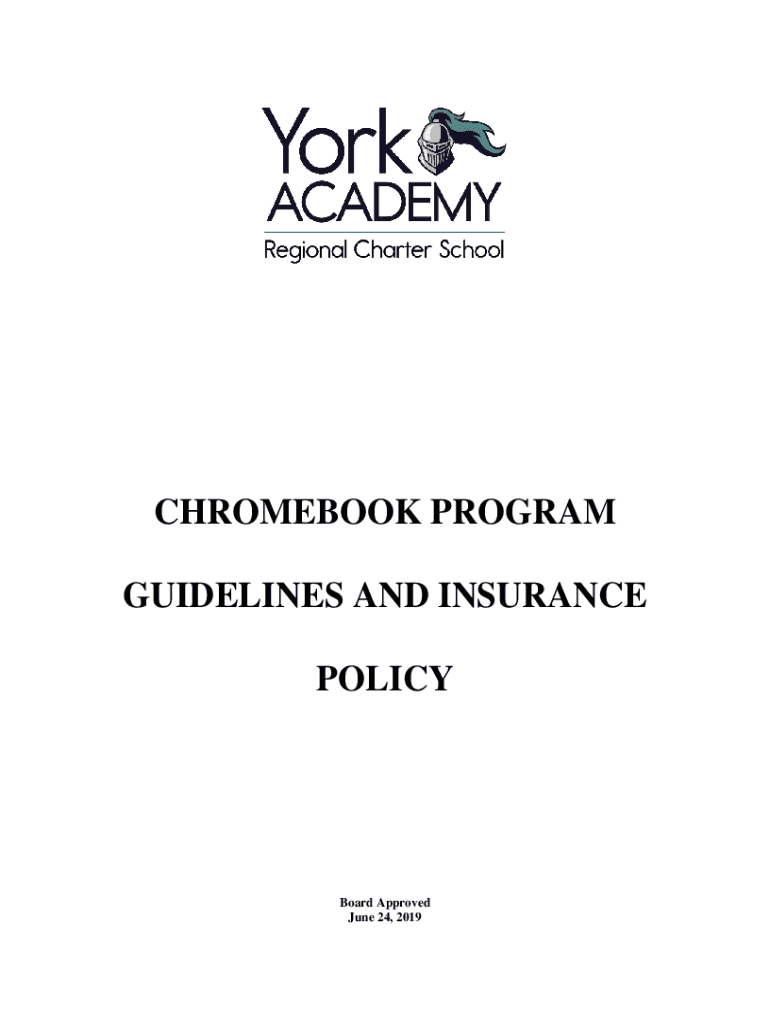 York
ACADEMY
Regional Charter School

CHROMEBOOK PROGRAM

GUIDELINES AND INSURANCE

POLICY

Board Approved
June 24, 2019